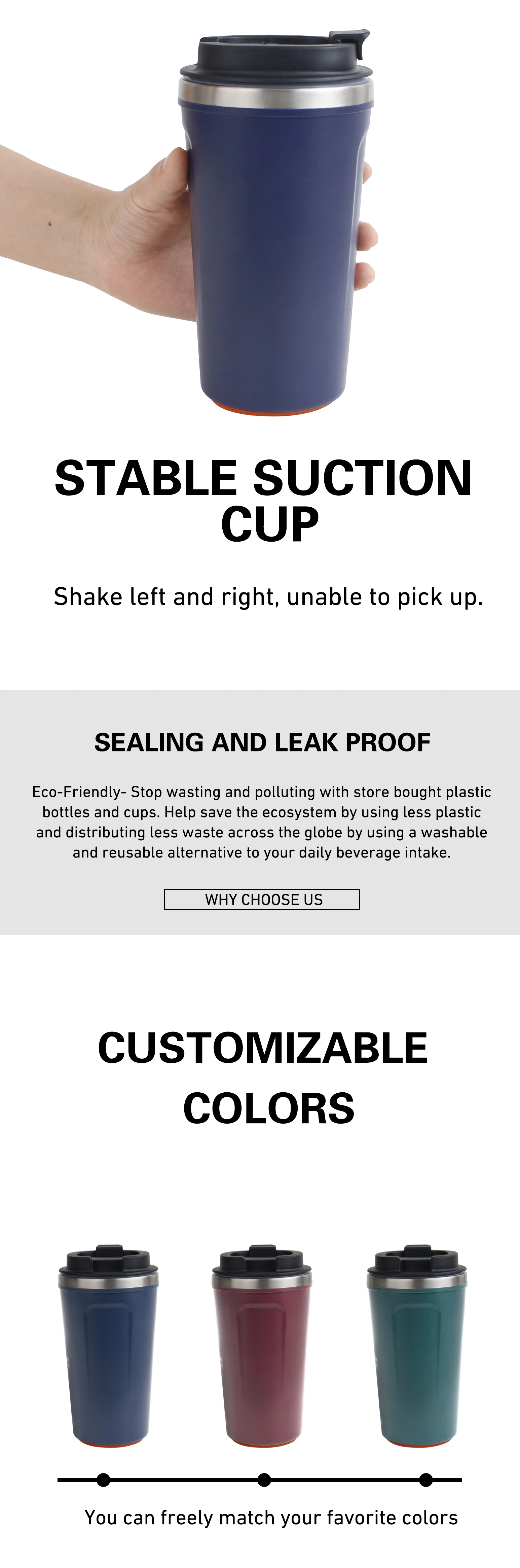 STABLE SUCTION CUP

Shake left and right, unable to pick up.

SEALING AND LEAK PROOF

Eco-Friendly- Stop wasting and polluting with store bought plastic bottles and cups. Help save the ecosystem by using less plastic and distributing less waste across the globe by using a washable and reusable alternative to your daily beverage intake.

WHY CHOOSE US

CUSTOMIZABLE COLORS

You can freely match your favorite colors